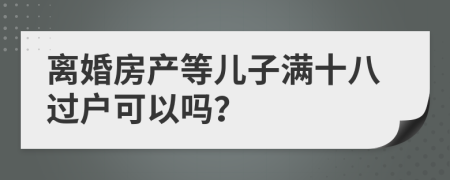 离婚房产等儿子满十八过户可以吗?